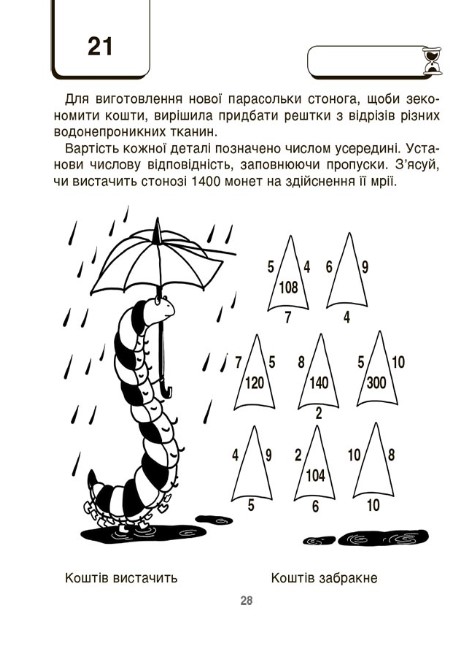 21

Для виготовлення нової парасольки стонога, щоби зекономити кошти, вирішила придбати рештки з відрізів різних водонепроникних тканин.

Вартість кожної деталі позначено числом усередині. Установи числову відповідність, заповнюючи пропуски. З'ясуй, чи вистачить стонозі 1400 монет на здійснення її мрії.

5 4 108 7

6 9 4

7 5 120

8 140 2

5 10 300

4 9 5

2 104 6

10 8 10

Коштів вистачить

Коштів забракне

28